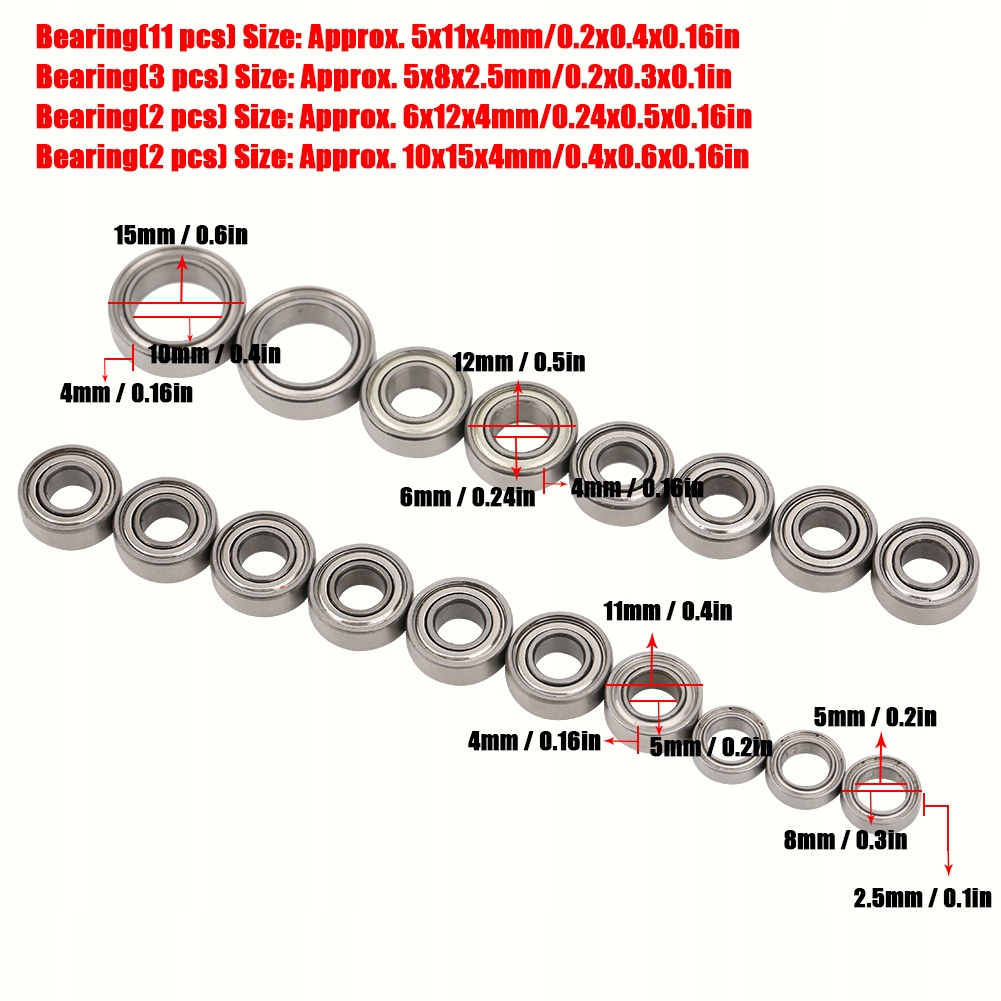 Bearing(11 pcs) Size: Approx. 5x11x4mm/0.2x0.4x0.16in
Bearing(3 pcs) Size: Approx. 5x8x2.5mm/0.2x0.3x0.1in
Bearing(2 pcs) Size: Approx. 6x12x4mm/0.24x0.5x0.16in
Bearing(2 pcs) Size: Approx. 10x15x4mm/0.4x0.6x0.16in

15mm / 0.6in
10mm / 0.4in
4mm / 0.16in
12mm / 0.5in
6mm / 0.24in
4mm / 0.16in
11mm / 0.4in
4mm / 0.16in
5mm / 0.2in
5mm / 0.2in
8mm / 0.3in
2.5mm / 0.1in